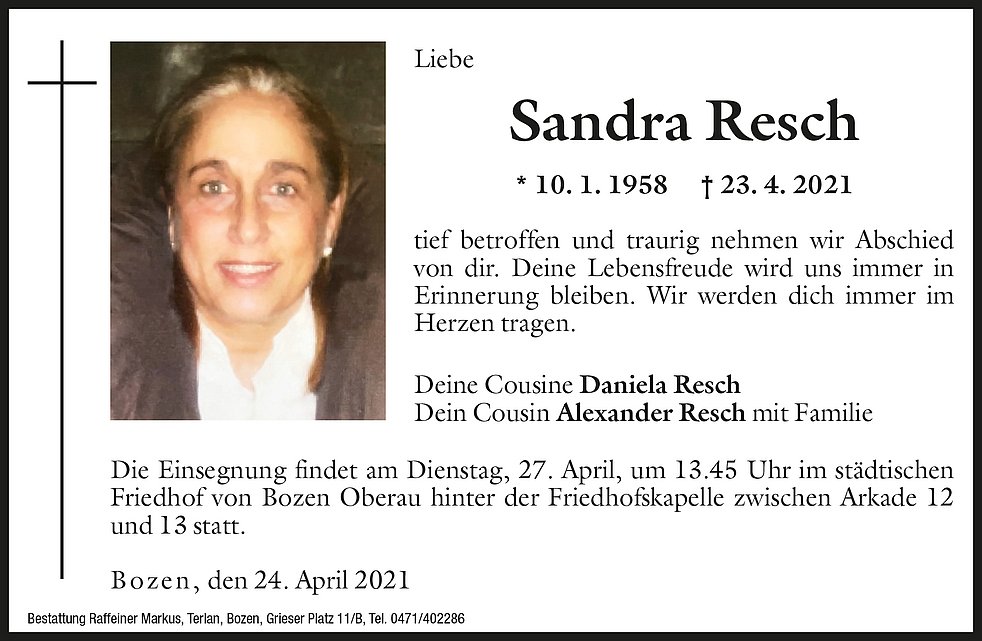 Liebe

Sandra Resch

* 10. 1. 1958 † 23. 4. 2021

tief betroffen und traurig nehmen wir Abschied von dir. Deine Lebensfreude wird uns immer in Erinnerung bleiben. Wir werden dich immer im Herzen tragen.

Deine Cousine Daniela Resch
Dein Cousin Alexander Resch mit Familie

Die Einsegnung findet am Dienstag, 27. April, um 13.45 Uhr im städtischen Friedhof von Bozen Oberau hinter der Friedhofskapelle zwischen Arkade 12 und 13 statt.

Bozen, den 24. April 2021

Bestattung Raffeiner Markus, Terlan, Bozen, Grieser Platz 11/B, Tel. 0471/402286